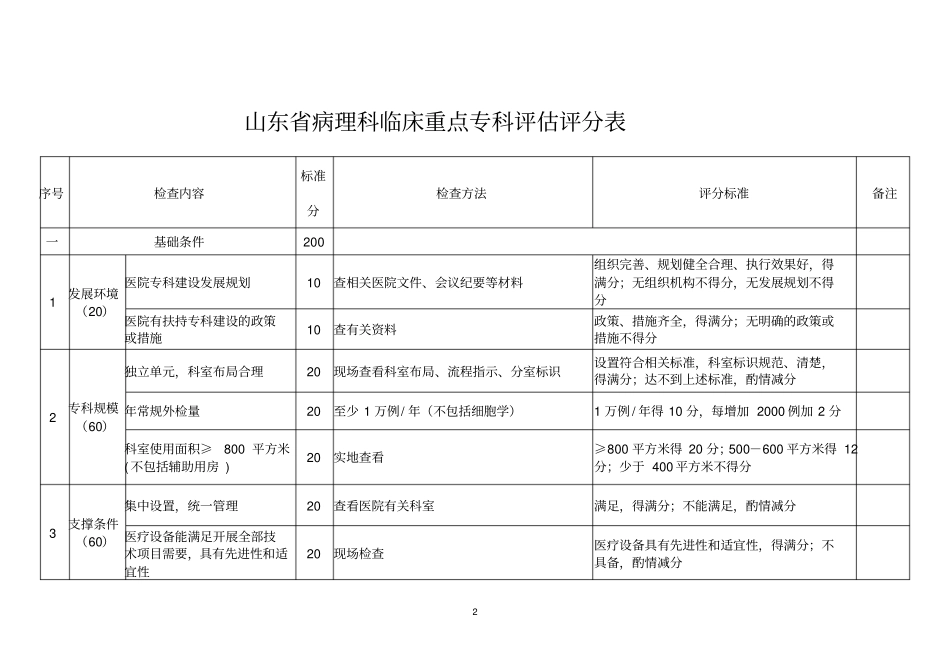 山东省病理科临床重点专科评估评分表

| 序号 | 检查内容 | | 标准分 | 检查方法 | 评分标准 | 备注 |
|---|---|---|---|---|---|---|
| 一 | 基础条件 | | 200 | | | |
| 1 | 发展环境（20） | 医院专科建设发展规划 | 10 | 查相关医院文件、会议纪要等材料 | 组织完善、规划健全合理、执行效果好，得满分；无组织机构不得分，无发展规划不得分 | |
| | | 医院有扶持专科建设的政策或措施 | 10 | 查有关资料 | 政策、措施齐全，得满分；无明确的政策或措施不得分 | |
| 2 | 专科规模（60） | 独立单元，科室布局合理 | 20 | 现场查看科室布局、流程指示、分室标识 | 设置符合相关标准，科室标识规范、清楚，得满分；达不到上述标准，酌情减分 | |
| | | 年常规外检量 | 20 | 至少1万例/年（不包括细胞学） | 1万例/年得10分，每增加2000例加2分 | |
| | | 科室使用面积≥800平方米(不包括辅助用房) | 20 | 实地查看 | ≥800平方米得20分；500－600平方米得12分；少于400平方米不得分 | |
| 3 | 支撑条件（60） | 集中设置，统一管理 | 20 | 查看医院有关科室 | 满足，得满分；不能满足，酌情减分 | |
| | | 医疗设备能满足开展全部技术项目需要，具有先进性和适宜性 | 20 | 现场检查 | 医疗设备具有先进性和适宜性，得满分；不具备，酌情减分 | |

2